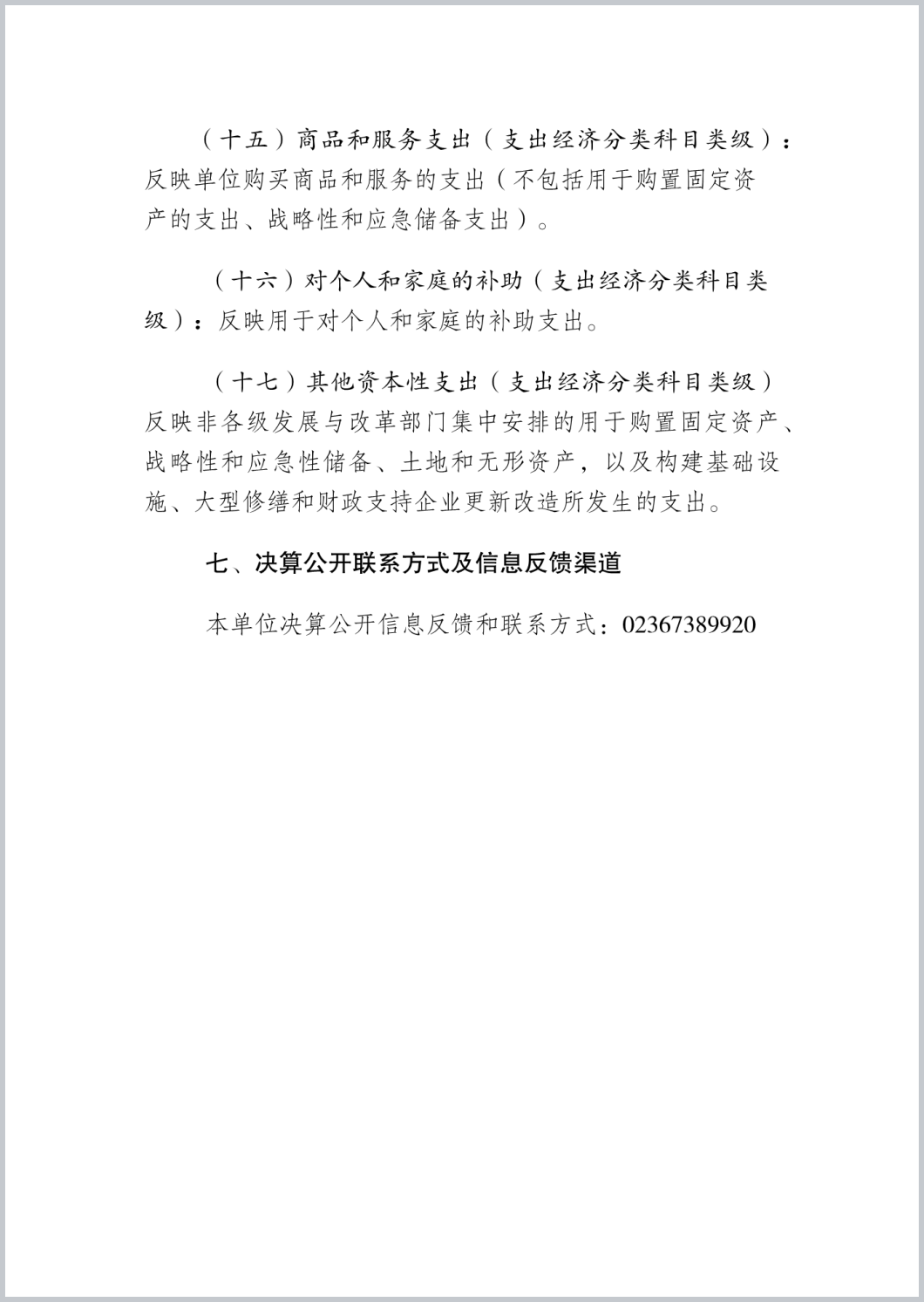 （十五）商品和服务支出（支出经济分类科目类级）：反映单位购买商品和服务的支出（不包括用于购置固定资产的支出、战略性和应急储备支出）。

（十六）对个人和家庭的补助（支出经济分类科目类级）：反映用于对个人和家庭的补助支出。

（十七）其他资本性支出（支出经济分类科目类级）反映非各级发展与改革部门集中安排的用于购置固定资产、战略性和应急性储备、土地和无形资产，以及构建基础设施、大型修缮和财政支持企业更新改造所发生的支出。

七、决算公开联系方式及信息反馈渠道

本单位决算公开信息反馈和联系方式：02367389920